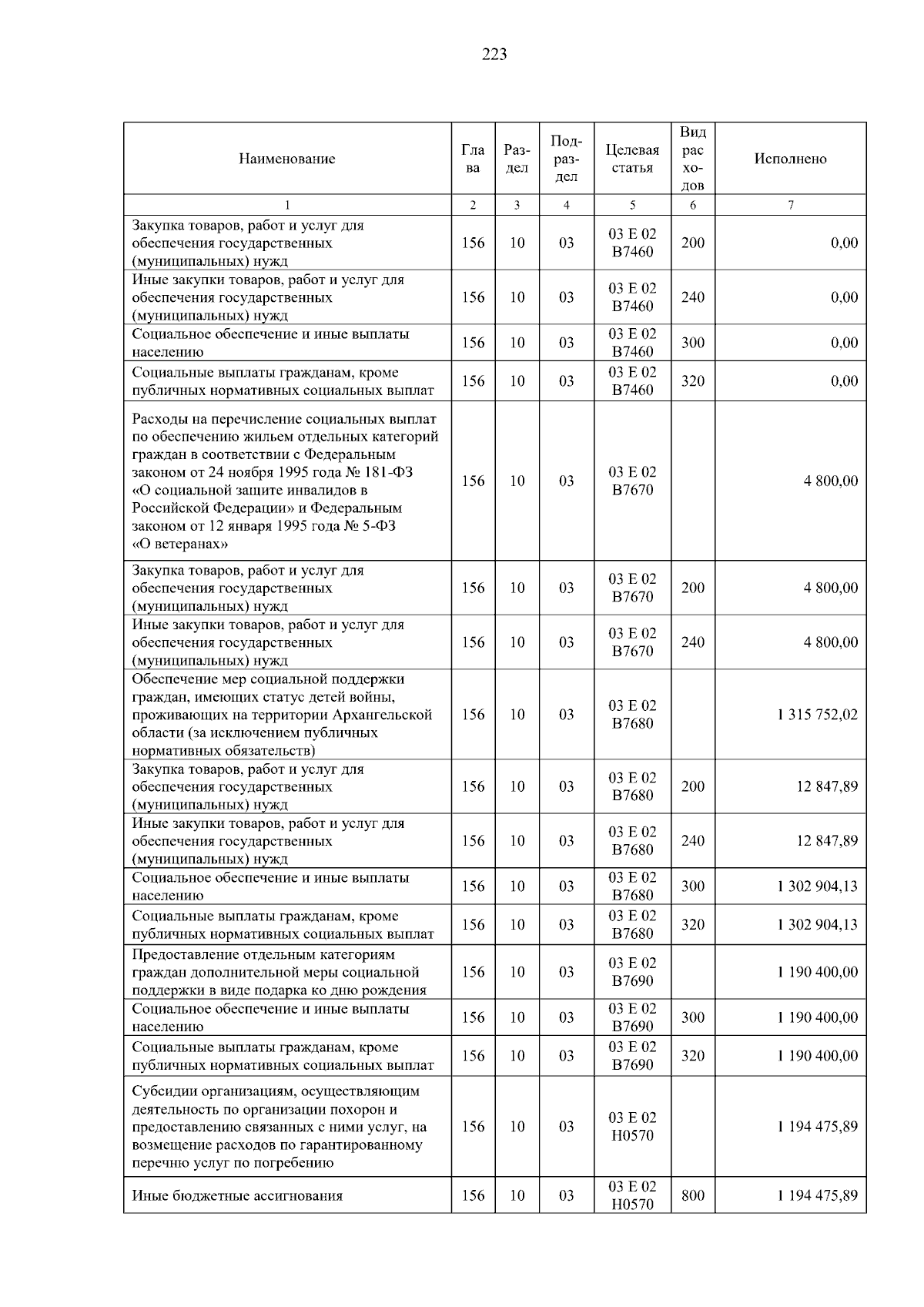 223

| Наименование | Глава | Раздел | Подраздел | Целевая статья | Вид расходов | Исполнено |
|---|---|---|---|---|---|---|
| 1 | 2 | 3 | 4 | 5 | 6 | 7 |
| Закупка товаров, работ и услуг для обеспечения государственных (муниципальных) нужд | 156 | 10 | 03 | 03 Е 02 В7460 | 200 | 0,00 |
| Иные закупки товаров, работ и услуг для обеспечения государственных (муниципальных) нужд | 156 | 10 | 03 | 03 Е 02 В7460 | 240 | 0,00 |
| Социальное обеспечение и иные выплаты населению | 156 | 10 | 03 | 03 Е 02 В7460 | 300 | 0,00 |
| Социальные выплаты гражданам, кроме публичных нормативных социальных выплат | 156 | 10 | 03 | 03 Е 02 В7460 | 320 | 0,00 |
| Расходы на перечисление социальных выплат по обеспечению жильем отдельных категорий граждан в соответствии с Федеральным законом от 24 ноября 1995 года № 181-ФЗ «О социальной защите инвалидов в Российской Федерации» и Федеральным законом от 12 января 1995 года № 5-ФЗ «О ветеранах» | 156 | 10 | 03 | 03 Е 02 В7670 |  | 4 800,00 |
| Закупка товаров, работ и услуг для обеспечения государственных (муниципальных) нужд | 156 | 10 | 03 | 03 Е 02 В7670 | 200 | 4 800,00 |
| Иные закупки товаров, работ и услуг для обеспечения государственных (муниципальных) нужд | 156 | 10 | 03 | 03 Е 02 В7670 | 240 | 4 800,00 |
| Обеспечение мер социальной поддержки граждан, имеющих статус детей войны, проживающих на территории Архангельской области (за исключением публичных нормативных обязательств) | 156 | 10 | 03 | 03 Е 02 В7680 |  | 1 315 752,02 |
| Закупка товаров, работ и услуг для обеспечения государственных (муниципальных) нужд | 156 | 10 | 03 | 03 Е 02 В7680 | 200 | 12 847,89 |
| Иные закупки товаров, работ и услуг для обеспечения государственных (муниципальных) нужд | 156 | 10 | 03 | 03 Е 02 В7680 | 240 | 12 847,89 |
| Социальное обеспечение и иные выплаты населению | 156 | 10 | 03 | 03 Е 02 В7680 | 300 | 1 302 904,13 |
| Социальные выплаты гражданам, кроме публичных нормативных социальных выплат | 156 | 10 | 03 | 03 Е 02 В7680 | 320 | 1 302 904,13 |
| Предоставление отдельным категориям граждан дополнительной меры социальной поддержки в виде подарка ко дню рождения | 156 | 10 | 03 | 03 Е 02 В7690 |  | 1 190 400,00 |
| Социальное обеспечение и иные выплаты населению | 156 | 10 | 03 | 03 Е 02 В7690 | 300 | 1 190 400,00 |
| Социальные выплаты гражданам, кроме публичных нормативных социальных выплат | 156 | 10 | 03 | 03 Е 02 В7690 | 320 | 1 190 400,00 |
| Субсидии организациям, осуществляющим деятельность по организации похорон и предоставлению связанных с ними услуг, на возмещение расходов по гарантированному перечню услуг по погребению | 156 | 10 | 03 | 03 Е 02 Н0570 |  | 1 194 475,89 |
| Иные бюджетные ассигнования | 156 | 10 | 03 | 03 Е 02 Н0570 | 800 | 1 194 475,89 |